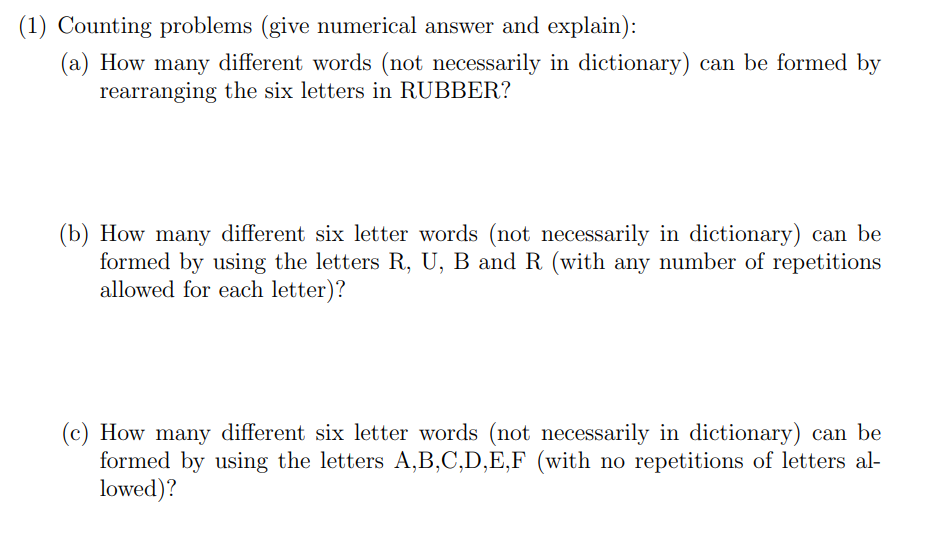 (1) Counting problems (give numerical answer and explain):

(a) How many different words (not necessarily in dictionary) can be formed by rearranging the six letters in RUBBER?

(b) How many different six letter words (not necessarily in dictionary) can be formed by using the letters R, U, B and R (with any number of repetitions allowed for each letter)?

(c) How many different six letter words (not necessarily in dictionary) can be formed by using the letters A,B,C,D,E,F (with no repetitions of letters allowed)?